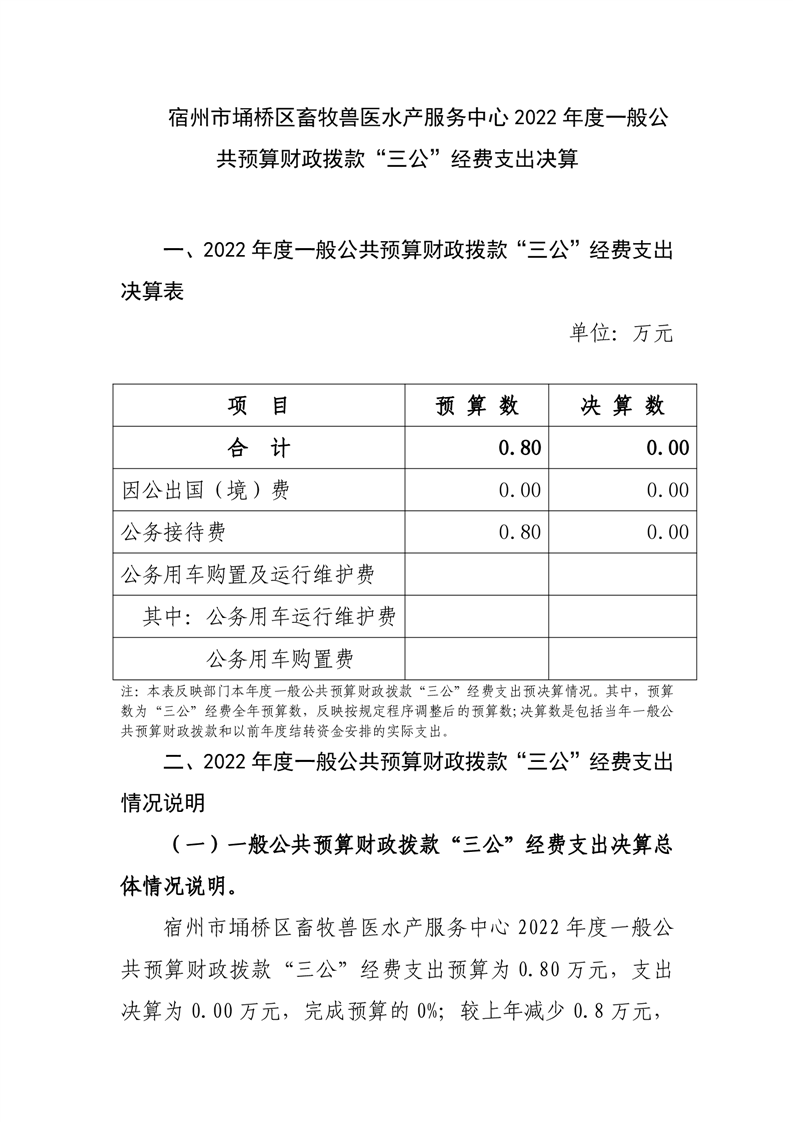 宿州市埇桥区畜牧兽医水产服务中心 2022 年度一般公共预算财政拨款“三公”经费支出决算

一、2022 年度一般公共预算财政拨款“三公”经费支出决算表

单位：万元

| 项　目 | 预 算 数 | 决 算 数 |
|---|---|---|
| 合　计 | 0.80 | 0.00 |
| 因公出国（境）费 | 0.00 | 0.00 |
| 公务接待费 | 0.80 | 0.00 |
| 公务用车购置及运行维护费 | | |
| 其中：公务用车运行维护费 | | |
| 公务用车购置费 | | |

注：本表反映部门本年度一般公共预算财政拨款“三公”经费支出预决算情况。其中，预算数为“三公”经费全年预算数，反映按规定程序调整后的预算数；决算数是包括当年一般公共预算财政拨款和以前年度结转资金安排的实际支出。

二、2022 年度一般公共预算财政拨款“三公”经费支出情况说明

（一）一般公共预算财政拨款“三公”经费支出决算总体情况说明。

宿州市埇桥区畜牧兽医水产服务中心 2022 年度一般公共预算财政拨款“三公”经费支出预算为 0.80 万元，支出决算为 0.00 万元，完成预算的 0%；较上年减少 0.8 万元，